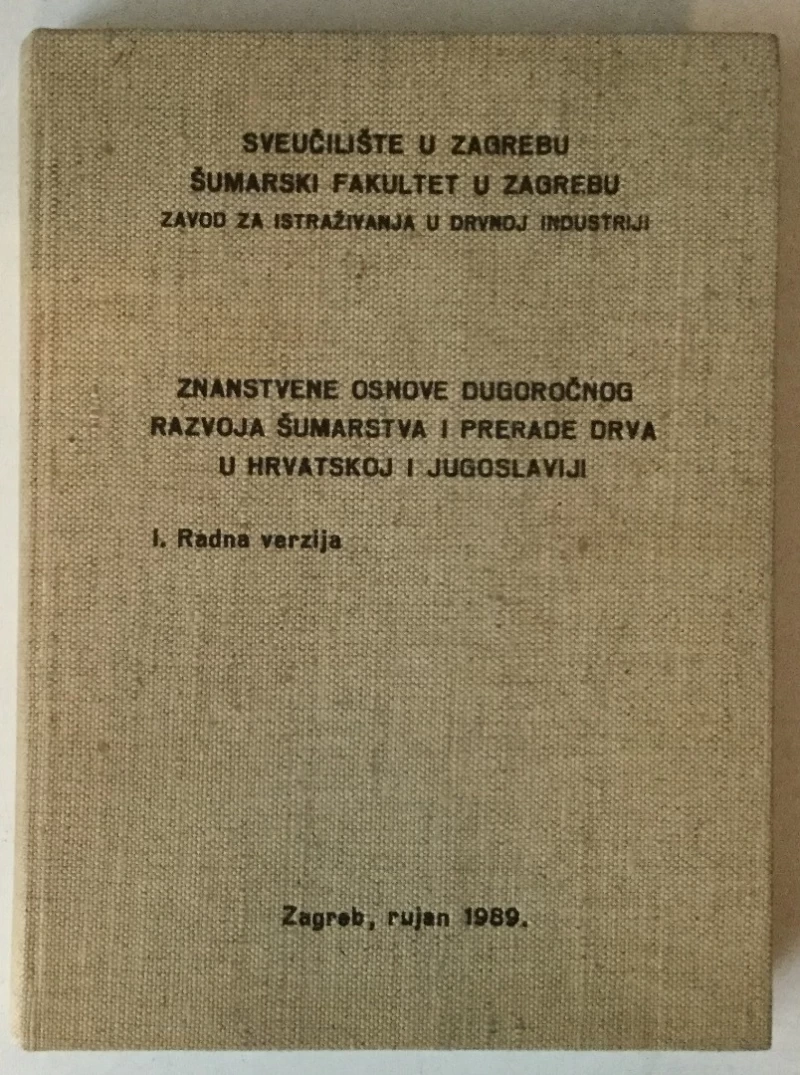 SVEUČILIŠTE U ZAGREBU
ŠUMARSKI FAKULTET U ZAGREBU
ZAVOD ZA ISTRAŽIVANJA U DRVNOJ INDUSTRIJI

ZNANSTVENE OSNOVE DUGOROČNOG
RAZVOJA ŠUMARSTVA I PRERADE DRVA
U HRVATSKOJ I JUGOSLAVIJI

I. Radna verzija

Zagreb, rujan 1989.